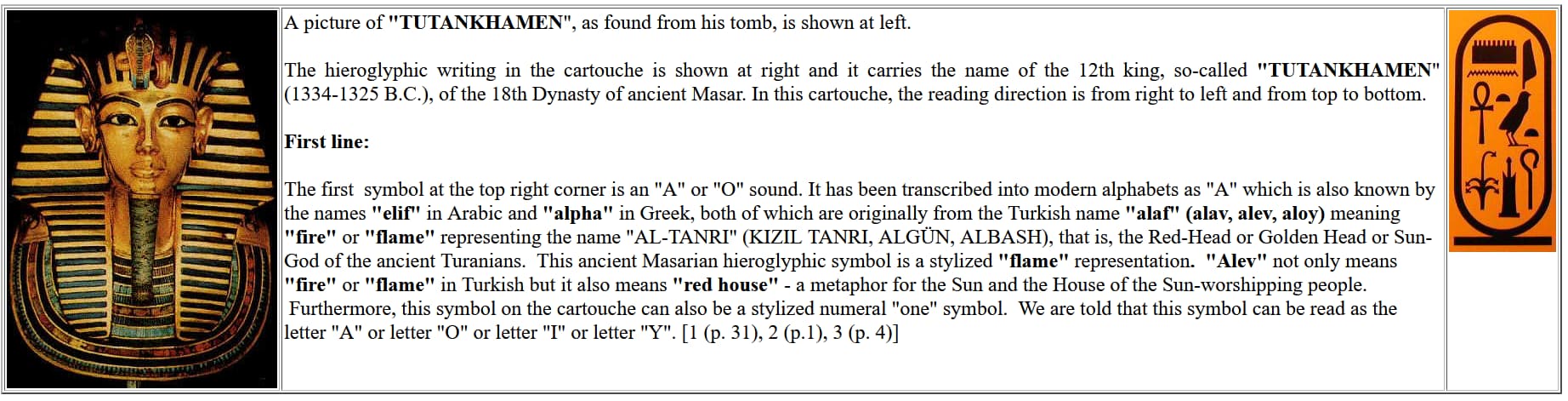 A picture of "TUTANKHAMEN", as found from his tomb, is shown at left.

The hieroglyphic writing in the cartouche is shown at right and it carries the name of the 12th king, so-called "TUTANKHAMEN" (1334-1325 B.C.), of the 18th Dynasty of ancient Masar. In this cartouche, the reading direction is from right to left and from top to bottom.

First line:

The first symbol at the top right corner is an "A" or "O" sound. It has been transcribed into modern alphabets as "A" which is also known by the names "elif" in Arabic and "alpha" in Greek, both of which are originally from the Turkish name "alaf" (alav, alev, aloy) meaning "fire" or "flame" representing the name "AL-TANRI" (KIZIL TANRI, ALGÜN, ALBASH), that is, the Red-Head or Golden Head or Sun-God of the ancient Turanians. This ancient Masarian hieroglyphic symbol is a stylized "flame" representation. "Alev" not only means "fire" or "flame" in Turkish but it also means "red house" - a metaphor for the Sun and the House of the Sun-worshipping people. Furthermore, this symbol on the cartouche can also be a stylized numeral "one" symbol. We are told that this symbol can be read as the letter "A" or letter "O" or letter "I" or letter "Y". [1 (p. 31), 2 (p.1), 3 (p. 4)]